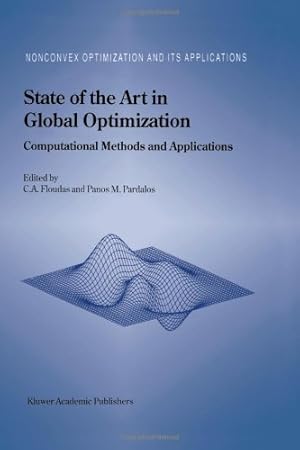 NONCONVEX OPTIMIZATION AND ITS APPLICATIONS

State of the Art in Global Optimization

Computational Methods and Applications

Edited by
C.A. Floudas and Panos M. Pardalos

Kluwer Academic Publishers